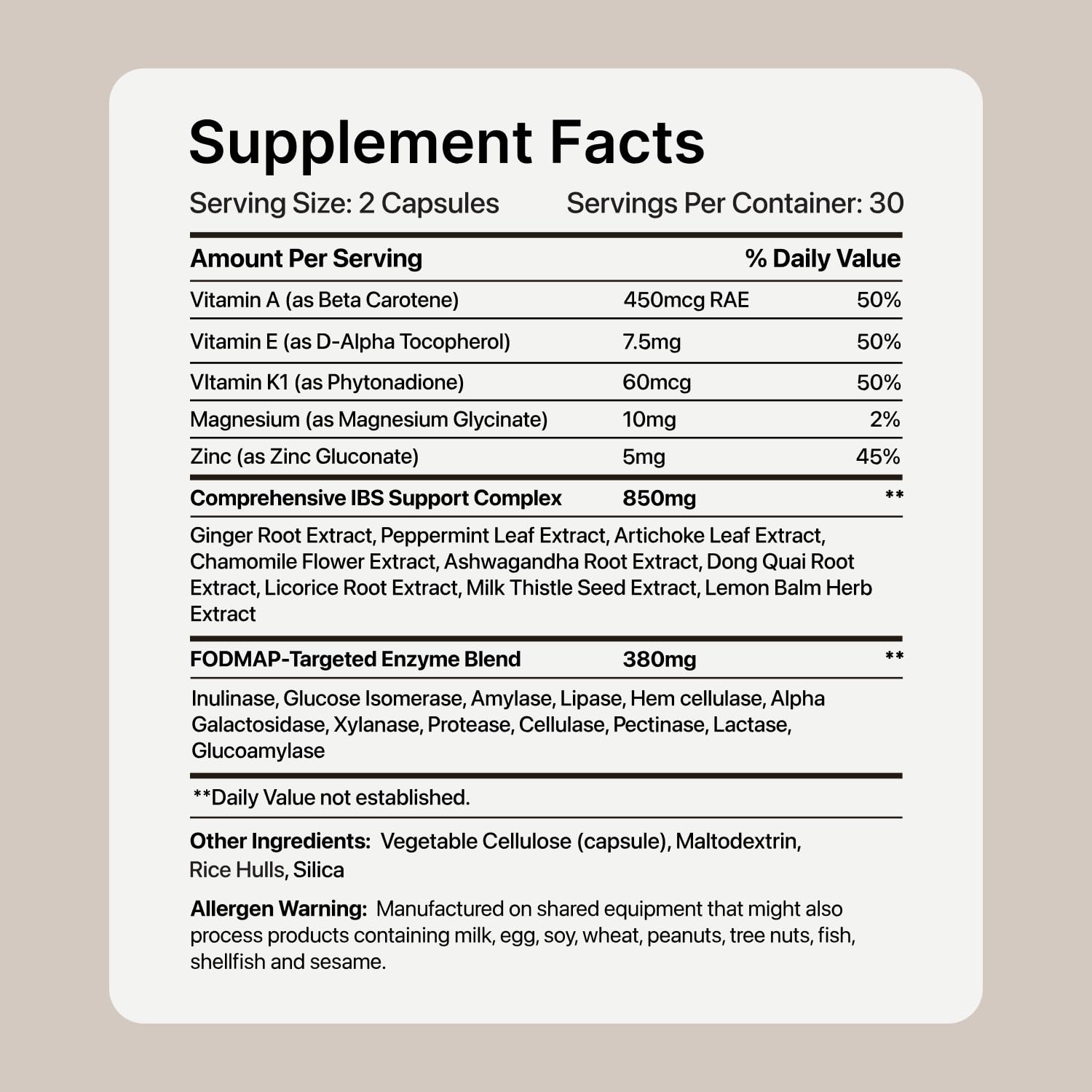 Supplement Facts

Serving Size: 2 Capsules Servings Per Container: 30

| Amount Per Serving | | % Daily Value |
|---|---|---|
| Vitamin A (as Beta Carotene) | 450mcg RAE | 50% |
| Vitamin E (as D-Alpha Tocopherol) | 7.5mg | 50% |
| VItamin K1 (as Phytonadione) | 60mcg | 50% |
| Magnesium (as Magnesium Glycinate) | 10mg | 2% |
| Zinc (as Zinc Gluconate) | 5mg | 45% |
| Comprehensive IBS Support Complex | 850mg | ** |

Ginger Root Extract, Peppermint Leaf Extract, Artichoke Leaf Extract, Chamomile Flower Extract, Ashwagandha Root Extract, Dong Quai Root Extract, Licorice Root Extract, Milk Thistle Seed Extract, Lemon Balm Herb Extract

| FODMAP-Targeted Enzyme Blend | 380mg | ** |
|---|---|---|

Inulinase, Glucose Isomerase, Amylase, Lipase, Hem cellulase, Alpha Galactosidase, Xylanase, Protease, Cellulase, Pectinase, Lactase, Glucoamylase

**Daily Value not established.

Other Ingredients: Vegetable Cellulose (capsule), Maltodextrin, Rice Hulls, Silica

Allergen Warning: Manufactured on shared equipment that might also process products containing milk, egg, soy, wheat, peanuts, tree nuts, fish, shellfish and sesame.